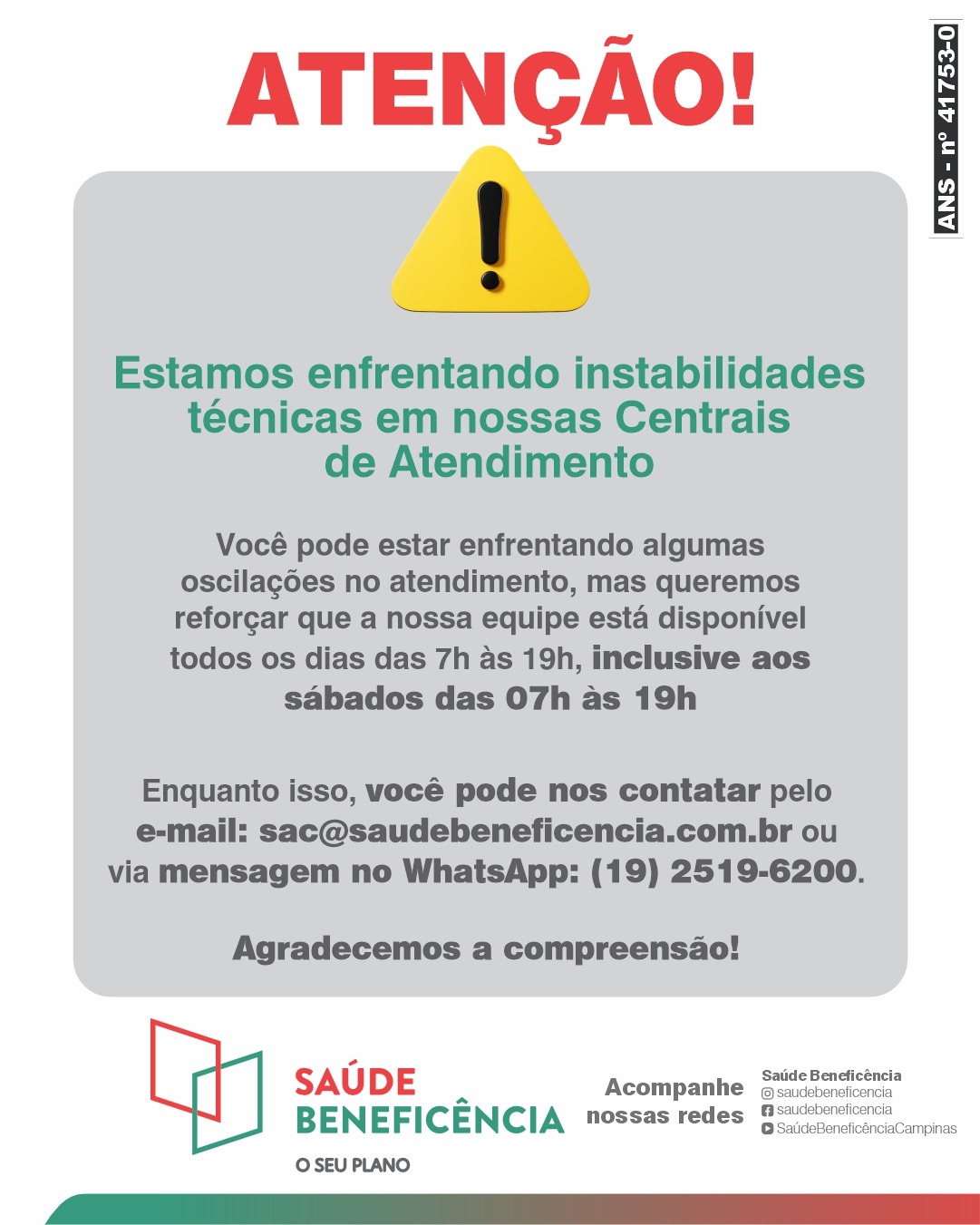 ATENÇÃO!

ANS - nº 41753-0

Estamos enfrentando instabilidades técnicas em nossas Centrais de Atendimento

Você pode estar enfrentando algumas oscilações no atendimento, mas queremos reforçar que a nossa equipe está disponível todos os dias das 7h às 19h, inclusive aos sábados das 07h às 19h

Enquanto isso, você pode nos contatar pelo e-mail: sac@saudebeneficencia.com.br ou via mensagem no WhatsApp: (19) 2519-6200.

Agradecemos a compreensão!

SAÚDE BENEFICÊNCIA
O SEU PLANO

Acompanhe nossas redes

Saúde Beneficência
saudebeneficencia
saudebeneficencia
SaúdeBeneficênciaCampinas